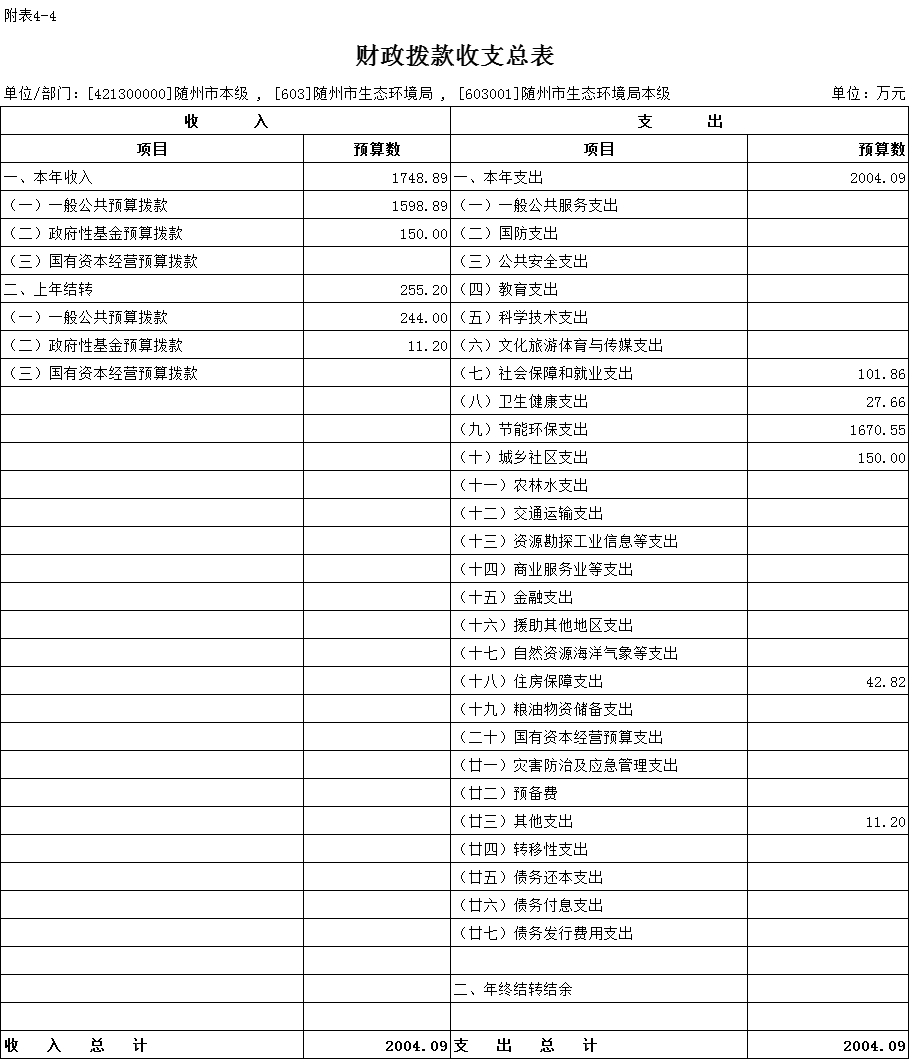 附表4-4

财政拨款收支总表

单位/部门：[421300000]随州市本级，[603]随州市生态环境局，[603001]随州市生态环境局本级 单位：万元

| 收入 | | 支出 | |
|---|---|---|---|
| 项目 | 预算数 | 项目 | 预算数 |
| 一、本年收入 | 1748.89 | 一、本年支出 | 2004.09 |
| （一）一般公共预算拨款 | 1598.89 | （一）一般公共服务支出 | |
| （二）政府性基金预算拨款 | 150.00 | （二）国防支出 | |
| （三）国有资本经营预算拨款 | | （三）公共安全支出 | |
| 二、上年结转 | 255.20 | （四）教育支出 | |
| （一）一般公共预算拨款 | 244.00 | （五）科学技术支出 | |
| （二）政府性基金预算拨款 | 11.20 | （六）文化旅游体育与传媒支出 | |
| （三）国有资本经营预算拨款 | | （七）社会保障和就业支出 | 101.86 |
| | | （八）卫生健康支出 | 27.66 |
| | | （九）节能环保支出 | 1670.55 |
| | | （十）城乡社区支出 | 150.00 |
| | | （十一）农林水支出 | |
| | | （十二）交通运输支出 | |
| | | （十三）资源勘探工业信息等支出 | |
| | | （十四）商业服务业等支出 | |
| | | （十五）金融支出 | |
| | | （十六）援助其他地区支出 | |
| | | （十七）自然资源海洋气象等支出 | |
| | | （十八）住房保障支出 | 42.82 |
| | | （十九）粮油物资储备支出 | |
| | | （二十）国有资本经营预算支出 | |
| | | （廿一）灾害防治及应急管理支出 | |
| | | （廿二）预备费 | |
| | | （廿三）其他支出 | 11.20 |
| | | （廿四）转移性支出 | |
| | | （廿五）债务还本支出 | |
| | | （廿六）债务付息支出 | |
| | | （廿七）债务发行费用支出 | |
| | | | |
| | | 二、年终结转结余 | |
| | | | |
| 收入总计 | 2004.09 | 支出总计 | 2004.09 |